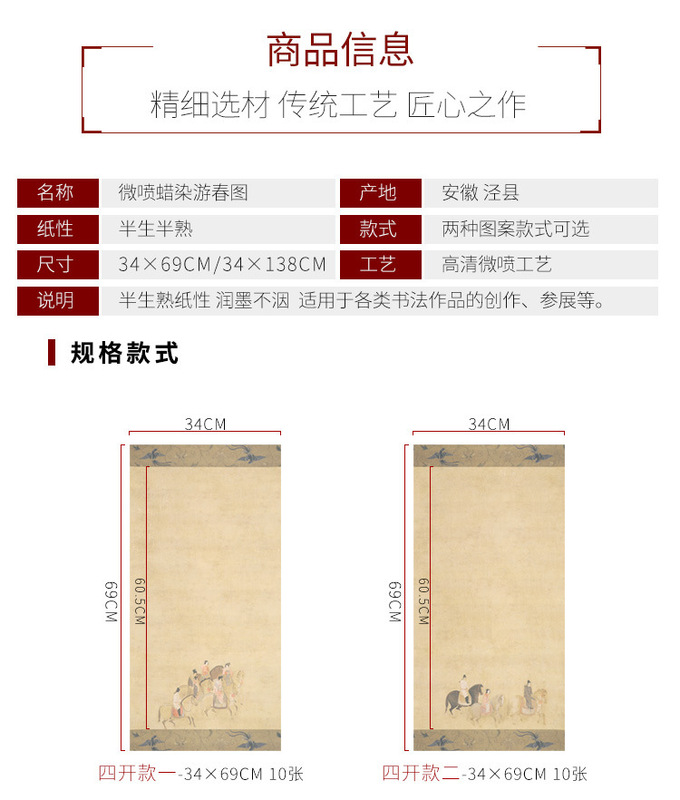 商品信息

精细选材 传统工艺 匠心之作

名称 微喷蜡染游春图 产地 安徽 泾县

纸性 半生半熟 款式 两种图案款式可选

尺寸 34×69CM/34×138CM 工艺 高清微喷工艺

说明 半生熟纸性 润墨不洇 适用于各类书法作品的创作、参展等。

规格款式

34CM

69CM

60.5CM

四开款一-34×69CM 10张

34CM

69CM

60.5CM

四开款二-34×69CM 10张